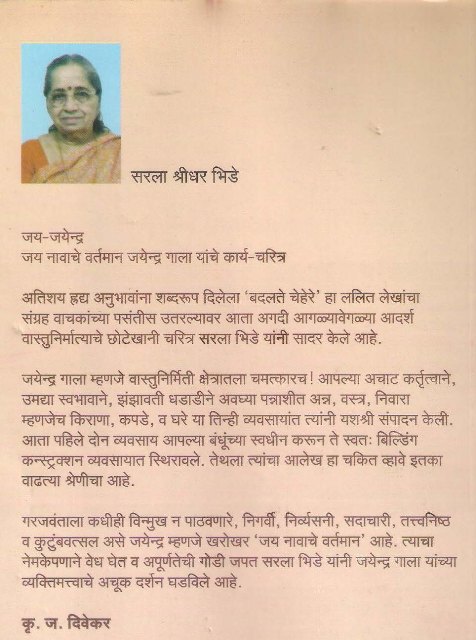 सरला श्रीधर भिडे

जय-जयेन्द्र
जय नावाचे वर्तमान जयेन्द्र गाला यांचे कार्य-चरित्र

अतिशय हृद्य अनुभावांना शब्दरूप दिलेला 'बदलते चेहेरे' हा ललित लेखांचा संग्रह वाचकांच्या पसंतीस उतरल्यावर आता अगदी आगळ्यावेगळ्या आदर्श वास्तुनिर्मात्याचे छोटेखानी चरित्र सरला भिडे यांनी सादर केले आहे.

जयेन्द्र गाला म्हणजे वास्तुनिर्मिती क्षेत्रातला चमत्कारच! आपल्या अचाट कर्तृत्वाने, उमद्या स्वभावाने, झंझावती धडाडीने अवघ्या पन्नाशीत अन्न, वस्त्र, निवारा म्हणजेच किराणा, कपडे, व घरे या तिन्ही व्यवसायांत त्यांनी यशश्री संपादन केली. आता पहिले दोन व्यवसाय आपल्या बंधूंच्या स्वधीन करून ते स्वतः बिल्डिंग कन्स्ट्रक्शन व्यवसायात स्थिरावले. तेथला त्यांचा आलेख हा चकित व्हावे इतका वाढत्या श्रेणीचा आहे.

गरजवंताला कधीही विन्मुख न पाठवणारे, निगर्वी, निर्व्यसनी, सदाचारी, तत्त्वनिष्ठ व कुटुंबवत्सल असे जयेन्द्र म्हणजे खरोखर 'जय नावाचे वर्तमान' आहे. त्याचा नेमकेपणाने वेध घेत व अपूर्णतेची गोडी जपत सरला भिडे यांनी जयेन्द्र गाला यांच्या व्यक्तिमत्त्वाचे अचूक दर्शन घडविले आहे.

कृ. ज. दिवेकर